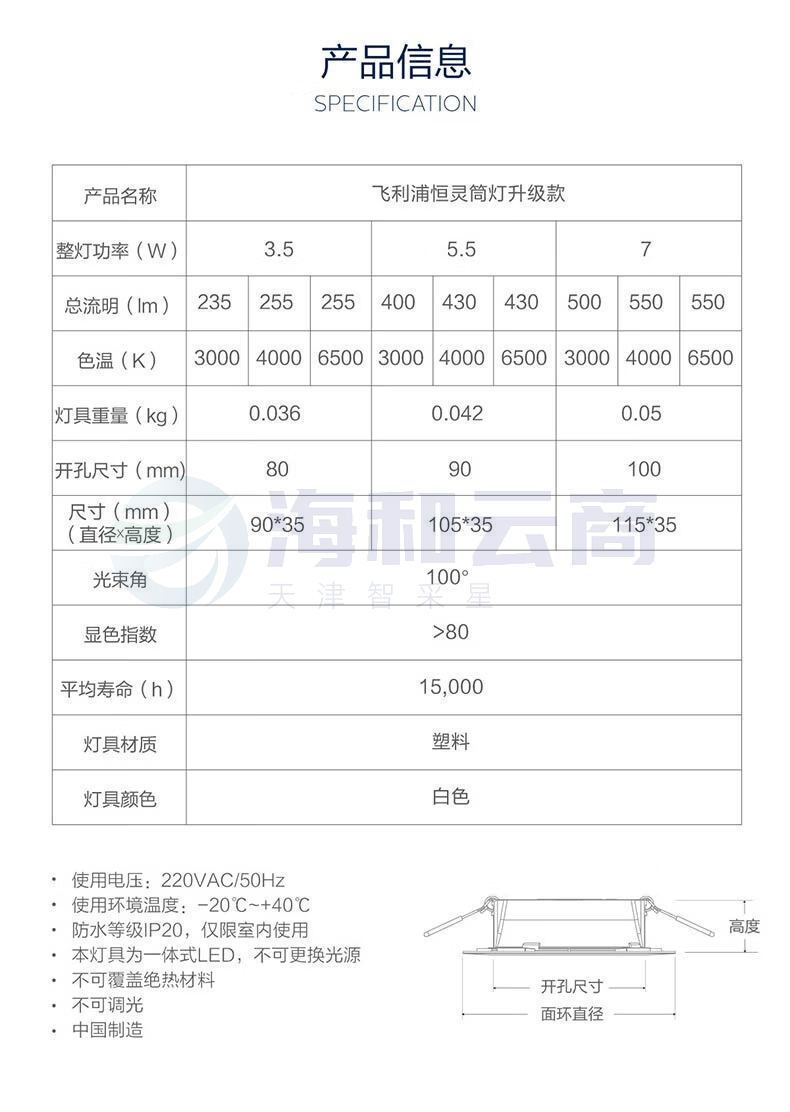 产品信息
SPECIFICATION

| 产品名称 | 飞利浦恒灵筒灯升级款 | | | | | | | | |
|---|---|---|---|---|---|---|---|---|---|
| 整灯功率（W） | 3.5 | | | 5.5 | | | 7 | | |
| 总流明（lm） | 235 | 255 | 255 | 400 | 430 | 430 | 500 | 550 | 550 |
| 色温（K） | 3000 | 4000 | 6500 | 3000 | 4000 | 6500 | 3000 | 4000 | 6500 |
| 灯具重量（kg） | 0.036 | | | 0.042 | | | 0.05 | | |
| 开孔尺寸（mm） | 80 | | | 90 | | | 100 | | |
| 尺寸（mm）（直径×高度） | 90*35 | | | 105*35 | | | 115*35 | | |
| 光束角 | 100° | | | | | | | | |
| 显色指数 | >80 | | | | | | | | |
| 平均寿命（h） | 15,000 | | | | | | | | |
| 灯具材质 | 塑料 | | | | | | | | |
| 灯具颜色 | 白色 | | | | | | | | |

海和云商
天津智采星

· 使用电压：220VAC/50Hz
· 使用环境温度：-20℃~+40℃
· 防水等级IP20，仅限室内使用
· 本灯具为一体式LED，不可更换光源
· 不可覆盖绝热材料
· 不可调光
· 中国制造

高度
开孔尺寸
面环直径